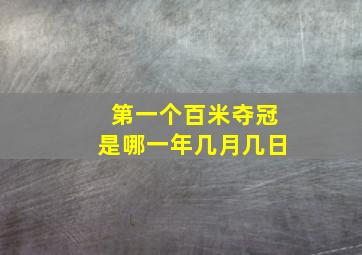 第一个百米夺冠
是哪一年几月几日